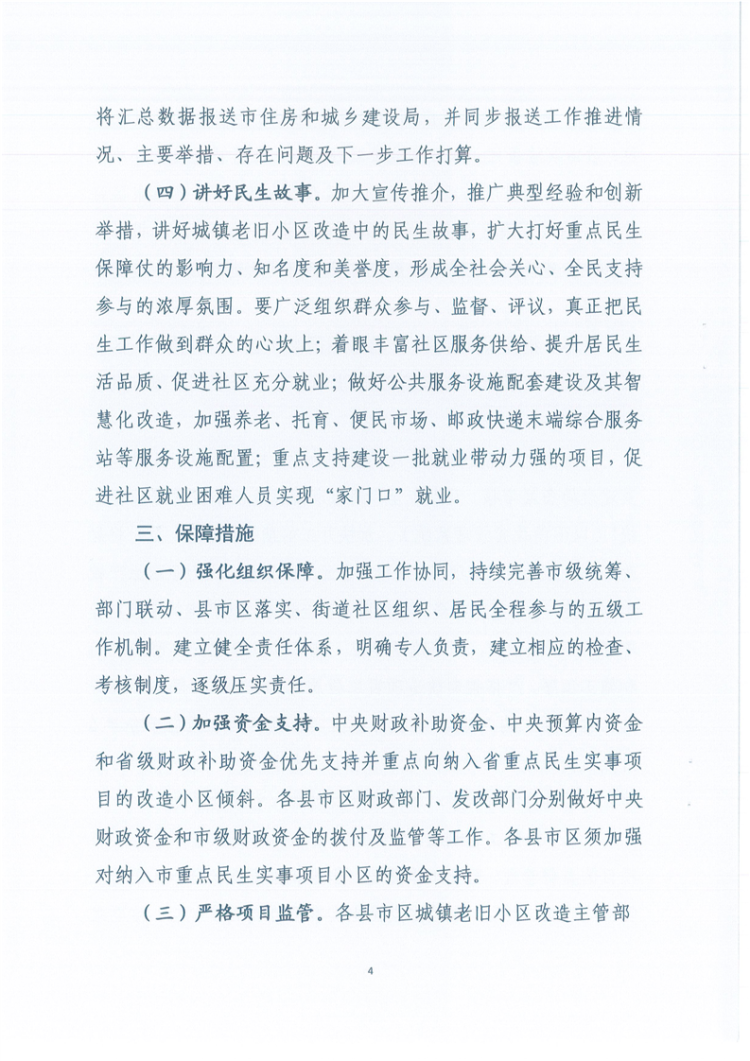 将汇总数据报送市住房和城乡建设局，并同步报送工作推进情况、主要举措、存在问题及下一步工作打算。

（四）讲好民生故事。加大宣传推介，推广典型经验和创新举措，讲好城镇老旧小区改造中的民生故事，扩大打好重点民生保障仗的影响力、知名度和美誉度，形成全社会关心、全民支持参与的浓厚氛围。要广泛组织群众参与、监督、评议，真正把民生工作做到群众的心坎上；着眼丰富社区服务供给、提升居民生活品质、促进社区充分就业；做好公共服务设施配套建设及其智慧化改造，加强养老、托育、便民市场、邮政快递末端综合服务站等服务设施配置；重点支持建设一批就业带动力强的项目，促进社区就业困难人员实现“家门口”就业。

三、保障措施

（一）强化组织保障。加强工作协同，持续完善市级统筹、部门联动、县市区落实、街道社区组织、居民全程参与的五级工作机制。建立健全责任体系，明确专人负责，建立相应的检查、考核制度，逐级压实责任。

（二）加强资金支持。中央财政补助资金、中央预算内资金和省级财政补助资金优先支持并重点向纳入省重点民生实事项目的改造小区倾斜。各县市区财政部门、发改部门分别做好中央财政资金和市级财政资金的拨付及监管等工作。各县市区须加强对纳入市重点民生实事项目小区的资金支持。

（三）严格项目监管。各县市区城镇老旧小区改造主管部

4